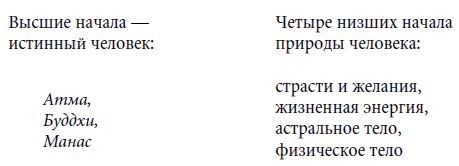 Высшие начала — истинный человек:

Атма,
Буддхи,
Манас

Четыре низших начала природы человека:

страсти и желания,
жизненная энергия,
астральное тело,
физическое тело